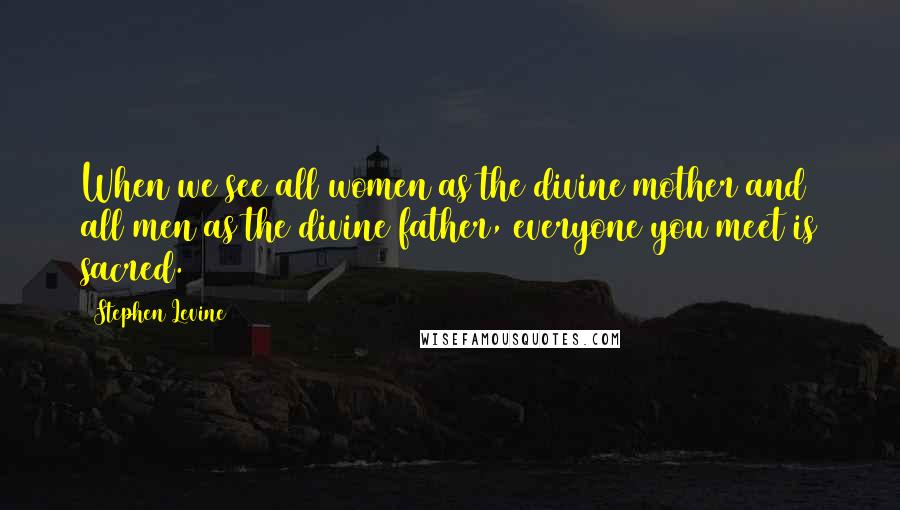 When we see all women as the divine mother and all men as the divine father, everyone you meet is sacred.

Stephen Levine

WISEFAMOUSQUOTES.COM